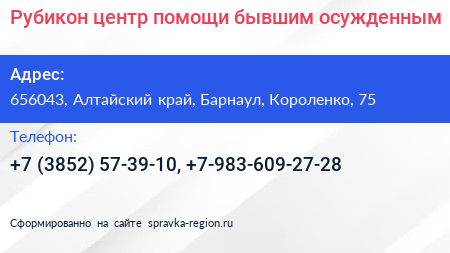 Рубикон центр помощи бывшим осужденным

Адрес:
656043, Алтайский край, Барнаул, Короленко, 75

Телефон:
+7 (3852) 57-39-10, +7-983-609-27-28

Сформированно на сайте spravka-region.ru